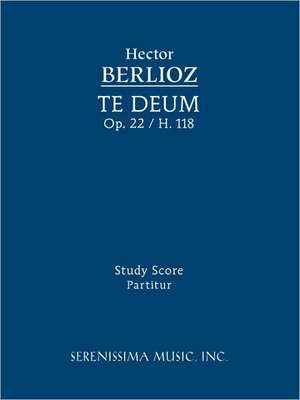 Hector
BERLIOZ
TE DEUM
Op. 22 / H. 118

Study Score
Partitur

SERENISSIMA MUSIC, INC.